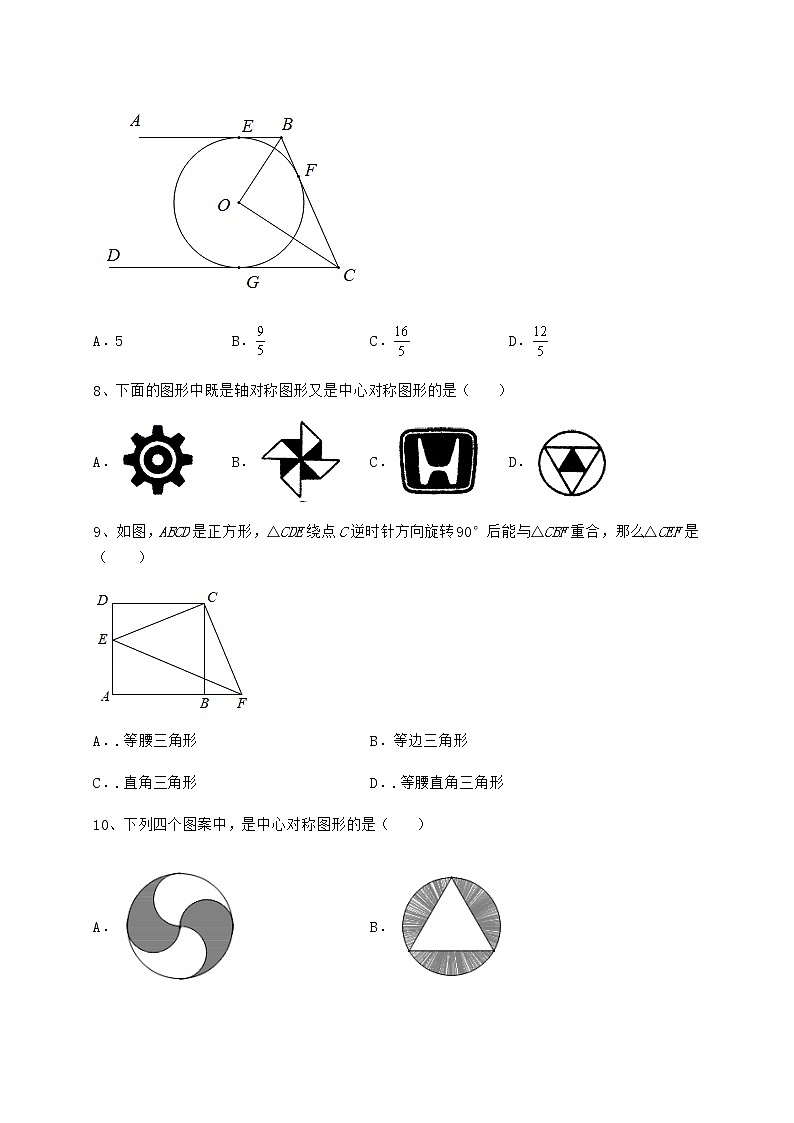 A E B F O D G C

A．5　　B．$\frac{9}{5}$　　C．$\frac{16}{5}$　　D．$\frac{12}{5}$

8、下面的图形中既是轴对称图形又是中心对称图形的是（　　）

A．　　B．　　C．　　D．

9、如图，$ABCD$是正方形，△$CDE$绕点$C$逆时针方向旋转90°后能与△$CBF$重合，那么△$CEF$是（　　）

D C E A B F

A．．等腰三角形　　B．等边三角形

C．．直角三角形　　D．．等腰直角三角形

10、下列四个图案中，是中心对称图形的是（　　）

A．　　B．